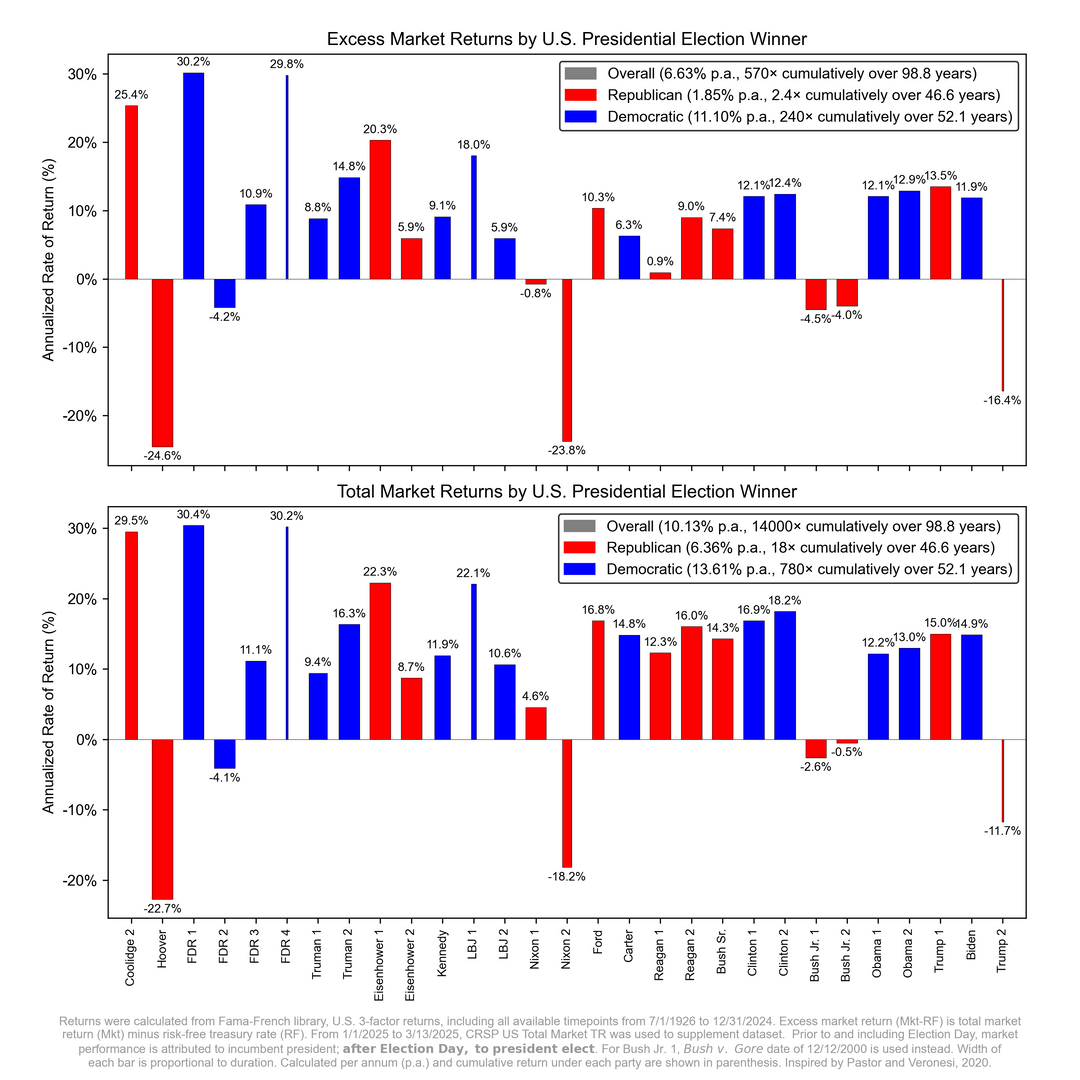 Excess Market Returns by U.S. Presidential Election Winner

Overall (6.63% p.a., 570× cumulatively over 98.8 years)
Republican (1.85% p.a., 2.4× cumulatively over 46.6 years)
Democratic (11.10% p.a., 240× cumulatively over 52.1 years)

Annualized Rate of Return (%)

30%
20%
10%
0%
-10%
-20%

25.4%
-24.6%
30.2%
-4.2%
10.9%
29.8%
8.8%
14.8%
20.3%
5.9%
9.1%
18.0%
5.9%
-0.8%
-23.8%
10.3%
6.3%
0.9%
9.0%
7.4%
12.1%
12.4%
-4.5%
-4.0%
12.1%
12.9%
13.5%
11.9%
-16.4%

Total Market Returns by U.S. Presidential Election Winner

Overall (10.13% p.a., 14000× cumulatively over 98.8 years)
Republican (6.36% p.a., 18× cumulatively over 46.6 years)
Democratic (13.61% p.a., 780× cumulatively over 52.1 years)

Annualized Rate of Return (%)

30%
20%
10%
0%
-10%
-20%

29.5%
-22.7%
30.4%
-4.1%
11.1%
30.2%
9.4%
16.3%
22.3%
8.7%
11.9%
22.1%
10.6%
4.6%
-18.2%
16.8%
14.8%
12.3%
16.0%
14.3%
16.9%
18.2%
-2.6%
-0.5%
12.2%
13.0%
15.0%
14.9%
-11.7%

Coolidge 2
Hoover
FDR 1
FDR 2
FDR 3
FDR 4
Truman 1
Truman 2
Eisenhower 1
Eisenhower 2
Kennedy
LBJ 1
LBJ 2
Nixon 1
Nixon 2
Ford
Carter
Reagan 1
Reagan 2
Bush Sr.
Clinton 1
Clinton 2
Bush Jr. 1
Bush Jr. 2
Obama 1
Obama 2
Trump 1
Biden
Trump 2

Returns were calculated from Fama-French library, U.S. 3-factor returns, including all available timepoints from 7/1/1926 to 12/31/2024. Excess market return (Mkt-RF) is total market return (Mkt) minus risk-free treasury rate (RF). From 1/1/2025 to 3/13/2025, CRSP US Total Market TR was used to supplement dataset. Prior to and including Election Day, market performance is attributed to incumbent president; after Election Day, to president elect. For Bush Jr. 1, Bush v. Gore date of 12/12/2000 is used instead. Width of each bar is proportional to duration. Calculated per annum (p.a.) and cumulative return under each party are shown in parenthesis. Inspired by Pastor and Veronesi, 2020.